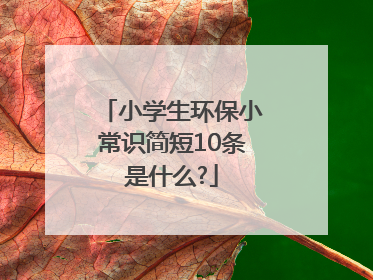 「小学生环保小常识简短10条是什么?」